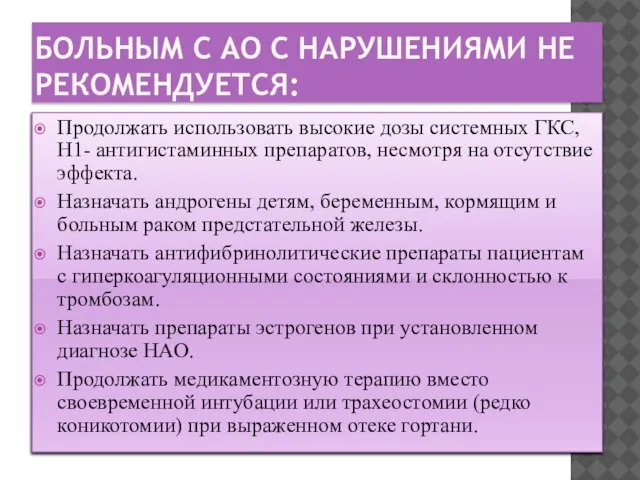 БОЛЬНЫМ С АО С НАРУШЕНИЯМИ НЕ РЕКОМЕНДУЕТСЯ:

Продолжать использовать высокие дозы системных ГКС, Н1- антигистаминных препаратов, несмотря на отсутствие эффекта.

Назначать андрогены детям, беременным, кормящим и больным раком предстательной железы.

Назначать антифибринолитические препараты пациентам с гиперкоагуляционными состояниями и склонностью к тромбозам.

Назначать препараты эстрогенов при установленном диагнозе НАО.

Продолжать медикаментозную терапию вместо своевременной интубации или трахеостомии (редко коникотомии) при выраженном отеке гортани.